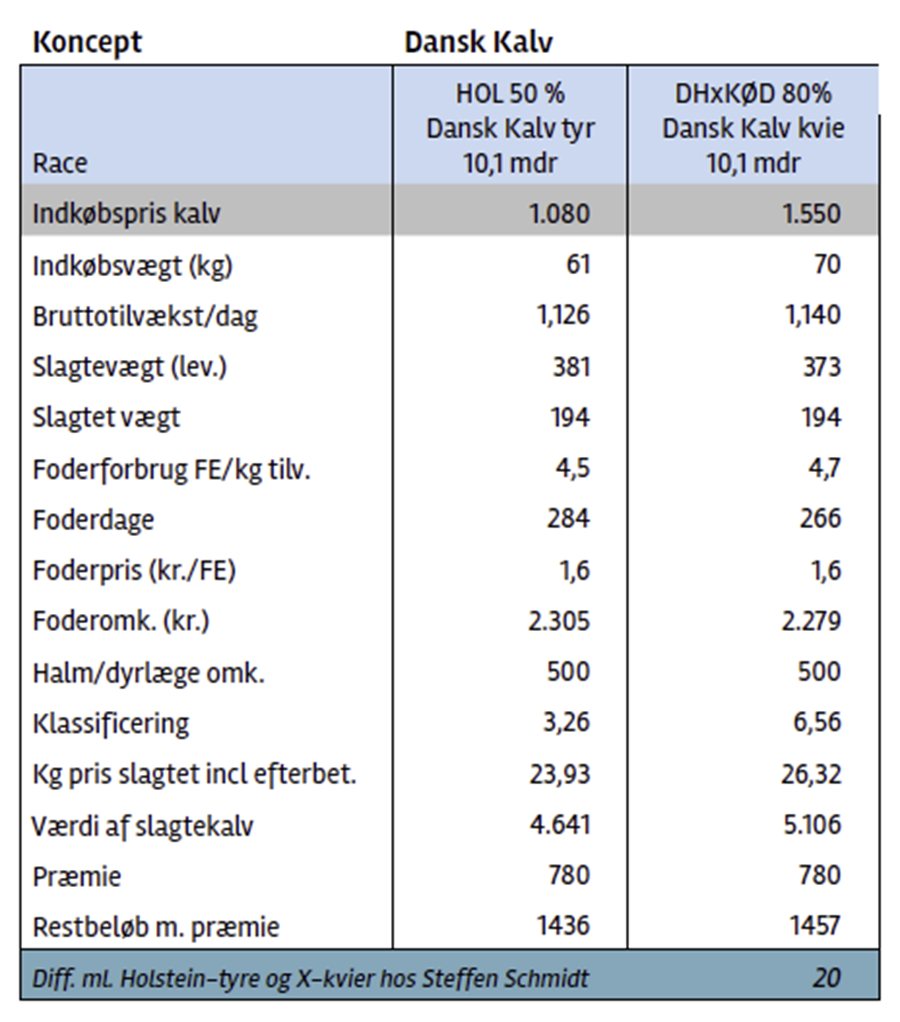 | Koncept | Dansk Kalv | |
|---|---|---|
| Race | HOL 50 % Dansk Kalv tyr 10,1 mdr | DHxKØD 80% Dansk Kalv kvie 10,1 mdr |
| Indkøbspris kalv | 1.080 | 1.550 |
| Indkøbsvægt (kg) | 61 | 70 |
| Bruttotilvækst/dag | 1,126 | 1,140 |
| Slagtevægt (lev.) | 381 | 373 |
| Slagtet vægt | 194 | 194 |
| Foderforbrug FE/kg tilv. | 4,5 | 4,7 |
| Foderdage | 284 | 266 |
| Foderpris (kr./FE) | 1,6 | 1,6 |
| Foderomk. (kr.) | 2.305 | 2.279 |
| Halm/dyrlæge omk. | 500 | 500 |
| Klassificering | 3,26 | 6,56 |
| Kg pris slagtet incl efterbet. | 23,93 | 26,32 |
| Værdi af slagtekalv | 4.641 | 5.106 |
| Præmie | 780 | 780 |
| Restbeløb m. præmie | 1436 | 1457 |
| Diff. ml. Holstein-tyre og X-kvier hos Steffen Schmidt | | 20 |